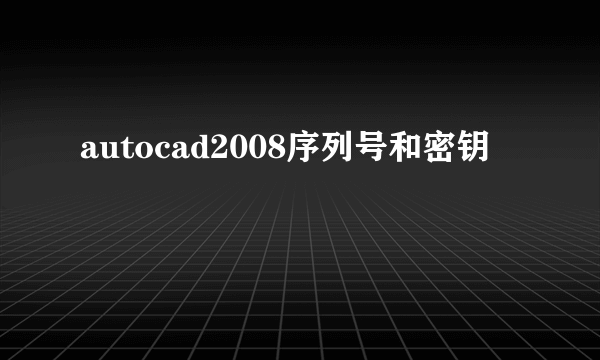 autocad2008序列号和密钥